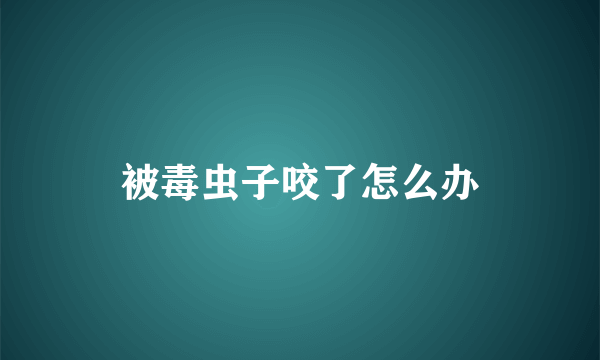 被毒虫子咬了怎么办